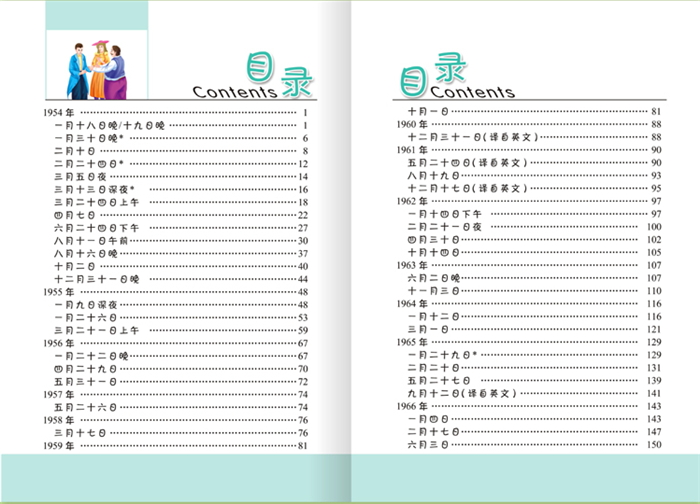 目录
Contents

1954年 1
一月十八日晚/十九日晚 1
一月三十日晚* 6
二月十日 8
二月二十四日* 12
三月五日夜 14
三月十三日深夜* 16
三月二十四日上午 18
四月七日 22
六月二十四日下午 27
八月十一日午前 30
八月十六日晚 37
十月二日 40
十二月三十一日晚 44
1955年 48
一月九日深夜 48
一月二十六日 53
三月二十一日上午 59
1956年 67
一月二十二日晚 67
四月二十九日 70
五月三十一日 72
1957年 74
五月二十六日 74
1958年 76
三月十七日 76
1959年 81

目录
Contents

十月一日 81
1960年 88
十二月三十一日(译自英文) 88
1961年 90
五月二十四日(译自英文) 90
八月十九日 93
十二月十七日(译自英文) 95
1962年 97
一月十四日下午 97
二月二十一日夜 100
四月三十日 102
十月十四日 105
1963年 107
六月二日晚 107
十一月三日 110
1964年 116
一月十二日 116
三月一日 121
1965年 129
一月二十九日* 129
二月二十日 131
五月二十七日 139
九月十二日(译自英文) 141
1966年 143
一月四日 143
二月十七日 147
六月三日 150